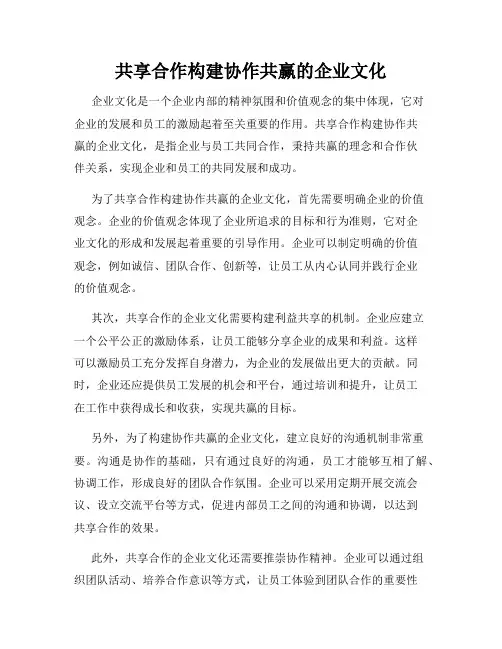 共享合作构建协作共赢的企业文化

企业文化是一个企业内部的精神氛围和价值观念的集中体现，它对企业的发展和员工的激励起着至关重要的作用。共享合作构建协作共赢的企业文化，是指企业与员工共同合作，秉持共赢的理念和合作伙伴关系，实现企业和员工的共同发展和成功。

为了共享合作构建协作共赢的企业文化，首先需要明确企业的价值观念。企业的价值观念体现了企业所追求的目标和行为准则，它对企业文化的形成和发展起着重要的引导作用。企业可以制定明确的价值观念，例如诚信、团队合作、创新等，让员工从内心认同并践行企业的价值观念。

其次，共享合作的企业文化需要构建利益共享的机制。企业应建立一个公平公正的激励体系，让员工能够分享企业的成果和利益。这样可以激励员工充分发挥自身潜力，为企业的发展做出更大的贡献。同时，企业还应提供员工发展的机会和平台，通过培训和提升，让员工在工作中获得成长和收获，实现共赢的目标。

另外，为了构建协作共赢的企业文化，建立良好的沟通机制非常重要。沟通是协作的基础，只有通过良好的沟通，员工才能够互相了解、协调工作，形成良好的团队合作氛围。企业可以采用定期开展交流会议、设立交流平台等方式，促进内部员工之间的沟通和协调，以达到共享合作的效果。

此外，共享合作的企业文化还需要推崇协作精神。企业可以通过组织团队活动、培养合作意识等方式，让员工体验到团队合作的重要性